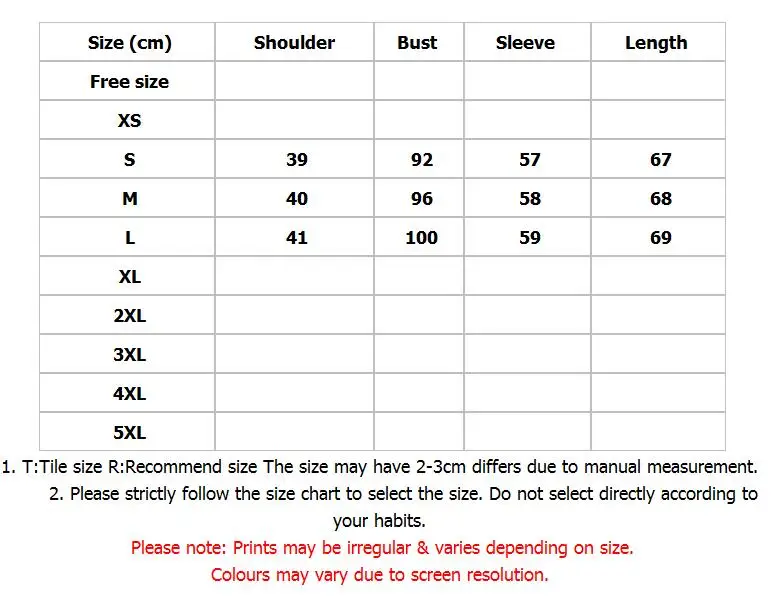 | Size (cm) | Shoulder | Bust | Sleeve | Length |
|---|---|---|---|---|
| Free size | | | | |
| XS | | | | |
| S | 39 | 92 | 57 | 67 |
| M | 40 | 96 | 58 | 68 |
| L | 41 | 100 | 59 | 69 |
| XL | | | | |
| 2XL | | | | |
| 3XL | | | | |
| 4XL | | | | |
| 5XL | | | | |

1. T:Tile size R:Recommend size The size may have 2-3cm differs due to manual measurement.
2. Please strictly follow the size chart to select the size. Do not select directly according to your habits.
Please note: Prints may be irregular & varies depending on size.
Colours may vary due to screen resolution.